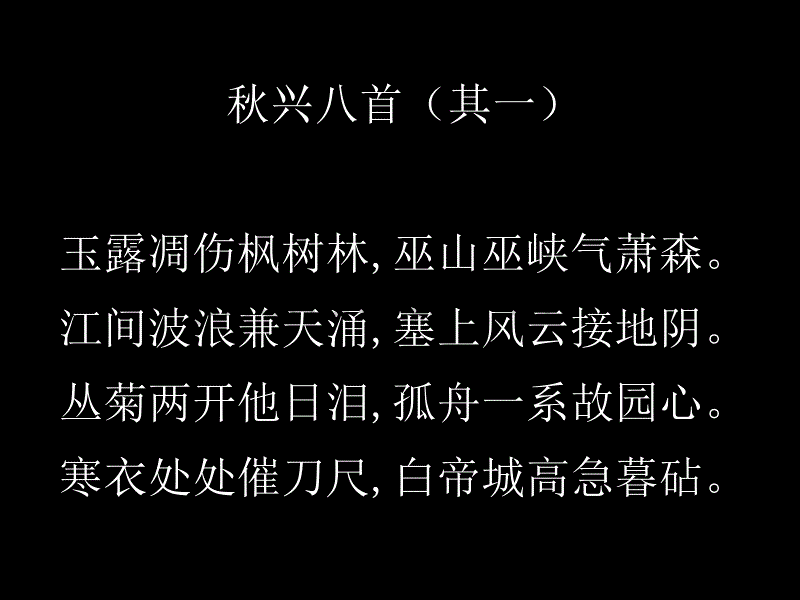 秋兴八首（其一）

玉露凋伤枫树林, 巫山巫峡气萧森。
江间波浪兼天涌, 塞上风云接地阴。
丛菊两开他日泪, 孤舟一系故园心。
寒衣处处催刀尺, 白帝城高急暮砧。